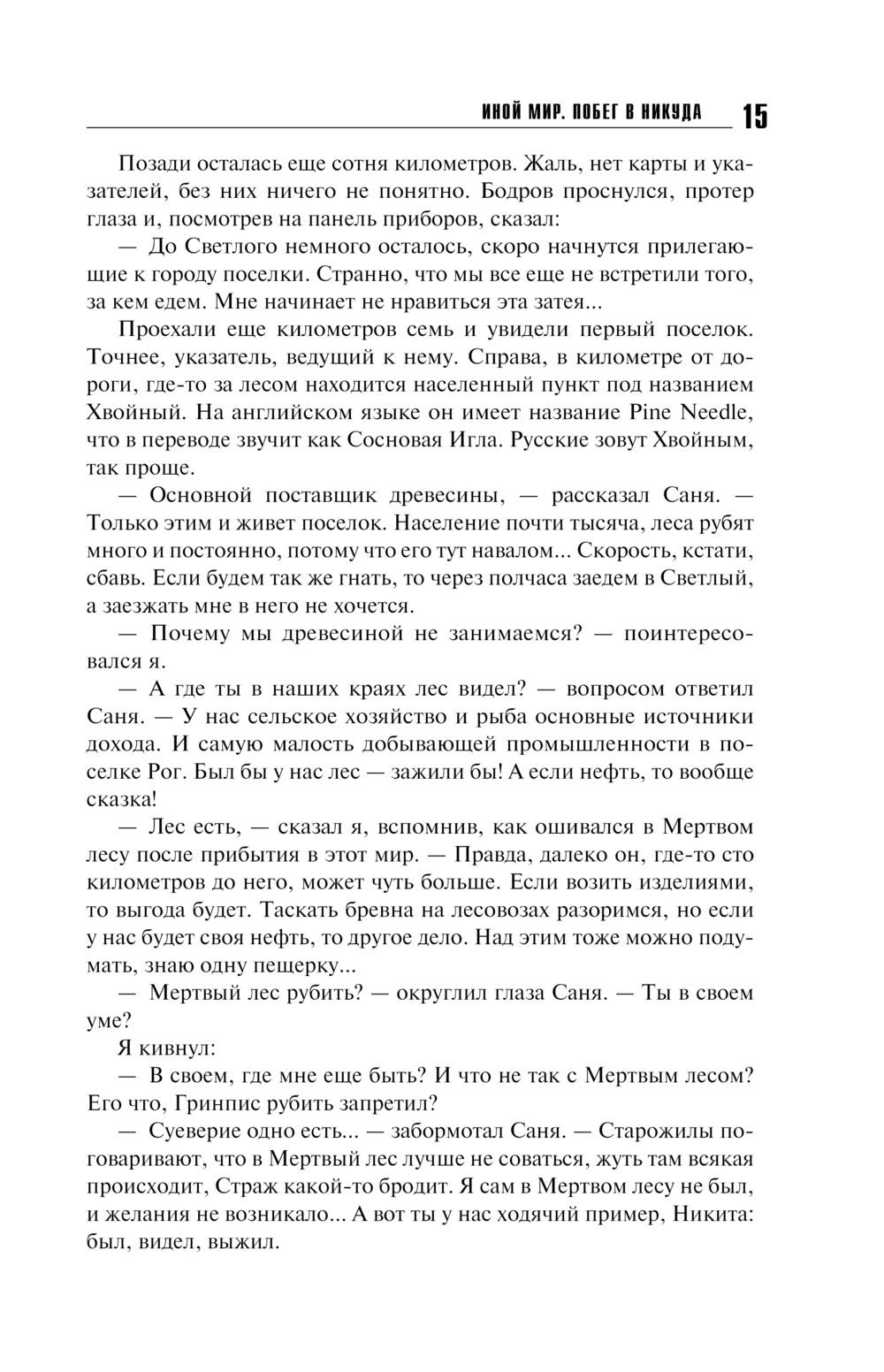 ИНОЙ МИР. ПОБЕГ В НИКУДА 15

Позади осталась еще сотня километров. Жаль, нет карты и указателей, без них ничего не понятно. Бодров проснулся, протер глаза и, посмотрев на панель приборов, сказал:

— До Светлого немного осталось, скоро начнутся прилегающие к городу поселки. Странно, что мы все еще не встретили того, за кем едем. Мне начинает не нравиться эта затея...

Проехали еще километров семь и увидели первый поселок. Точнее, указатель, ведущий к нему. Справа, в километре от дороги, где-то за лесом находится населенный пункт под названием Хвойный. На английском языке он имеет название Pine Needle, что в переводе звучит как Сосновая Игла. Русские зовут Хвойным, так проще.

— Основной поставщик древесины, — рассказал Саня. — Только этим и живет поселок. Население почти тысяча, леса рубят много и постоянно, потому что его тут навалом... Скорость, кстати, сбавь. Если будем так же гнать, то через полчаса заедем в Светлый, а заезжать мне в него не хочется.

— Почему мы древесиной не занимаемся? — поинтересовался я.

— А где ты в наших краях лес видел? — вопросом ответил Саня. — У нас сельское хозяйство и рыба основные источники дохода. И самую малость добывающей промышленности в поселке Рог. Был бы у нас лес — зажили бы! А если нефть, то вообще сказка!

— Лес есть, — сказал я, вспомнив, как ошивался в Мертвом лесу после прибытия в этот мир. — Правда, далеко он, где-то сто километров до него, может чуть больше. Если возить изделиями, то выгода будет. Таскать бревна на лесовозах разоримся, но если у нас будет своя нефть, то другое дело. Над этим тоже можно подумать, знаю одну пещерку...

— Мертвый лес рубить? — округлил глаза Саня. — Ты в своем уме?

Я кивнул:

— В своем, где мне еще быть? И что не так с Мертвым лесом? Его что, Гринпис рубить запретил?

— Суеверие одно есть... — забормотал Саня. — Старожилы поговаривают, что в Мертвый лес лучше не соваться, жуть там всякая происходит, Страж какой-то бродит. Я сам в Мертвом лесу не был, и желания не возникало... А вот ты у нас ходячий пример, Никита: был, видел, выжил.